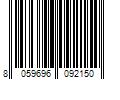 8 059696 092150